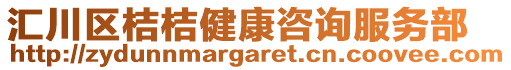 汇川区桔桔健康咨询服务部
http://zydunnmargaret.cn.coovee.com